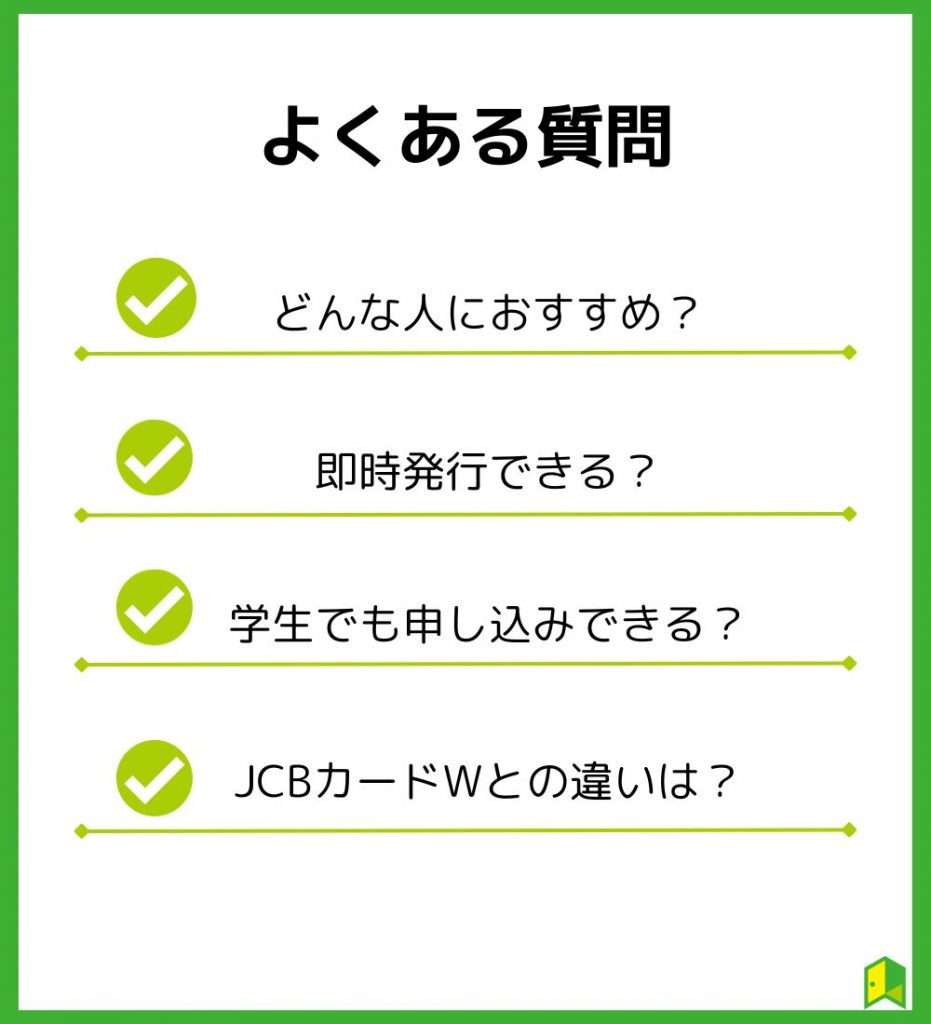 よくある質問

どんな人におすすめ？

即時発行できる？

学生でも申し込みできる？

JCBカードWとの違いは？